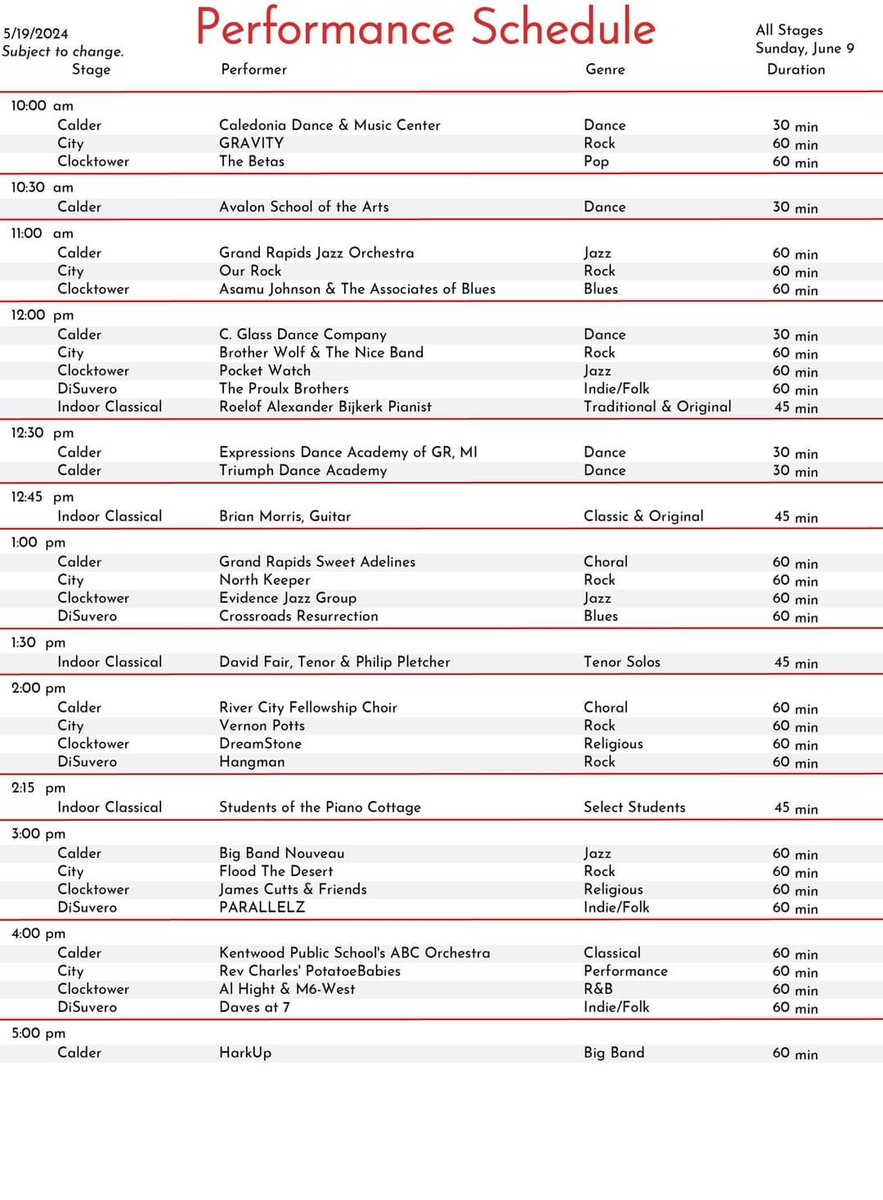 5/19/2024
Subject to change.

Performance Schedule

All Stages
Sunday, June 9

| Stage | Performer | Genre | Duration |
|---|---|---|---|
| 10:00 am | | | |
| Calder | Caledonia Dance & Music Center | Dance | 30 min |
| City | GRAVITY | Rock | 60 min |
| Clocktower | The Betas | Pop | 60 min |
| 10:30 am | | | |
| Calder | Avalon School of the Arts | Dance | 30 min |
| 11:00 am | | | |
| Calder | Grand Rapids Jazz Orchestra | Jazz | 60 min |
| City | Our Rock | Rock | 60 min |
| Clocktower | Asamu Johnson & The Associates of Blues | Blues | 60 min |
| 12:00 pm | | | |
| Calder | C. Glass Dance Company | Dance | 30 min |
| City | Brother Wolf & The Nice Band | Rock | 60 min |
| Clocktower | Pocket Watch | Jazz | 60 min |
| DiSuvero | The Proulx Brothers | Indie/Folk | 60 min |
| Indoor Classical | Roelof Alexander Bijkerk Pianist | Traditional & Original | 45 min |
| 12:30 pm | | | |
| Calder | Expressions Dance Academy of GR, MI | Dance | 30 min |
| Calder | Triumph Dance Academy | Dance | 30 min |
| 12:45 pm | | | |
| Indoor Classical | Brian Morris, Guitar | Classic & Original | 45 min |
| 1:00 pm | | | |
| Calder | Grand Rapids Sweet Adelines | Choral | 60 min |
| City | North Keeper | Rock | 60 min |
| Clocktower | Evidence Jazz Group | Jazz | 60 min |
| DiSuvero | Crossroads Resurrection | Blues | 60 min |
| 1:30 pm | | | |
| Indoor Classical | David Fair, Tenor & Philip Pletcher | Tenor Solos | 45 min |
| 2:00 pm | | | |
| Calder | River City Fellowship Choir | Choral | 60 min |
| City | Vernon Potts | Rock | 60 min |
| Clocktower | DreamStone | Religious | 60 min |
| DiSuvero | Hangman | Rock | 60 min |
| 2:15 pm | | | |
| Indoor Classical | Students of the Piano Cottage | Select Students | 45 min |
| 3:00 pm | | | |
| Calder | Big Band Nouveau | Jazz | 60 min |
| City | Flood The Desert | Rock | 60 min |
| Clocktower | James Cutts & Friends | Religious | 60 min |
| DiSuvero | PARALLELZ | Indie/Folk | 60 min |
| 4:00 pm | | | |
| Calder | Kentwood Public School's ABC Orchestra | Classical | 60 min |
| City | Rev Charles' PotatoeBabies | Performance | 60 min |
| Clocktower | Al Hight & M6-West | R&B | 60 min |
| DiSuvero | Daves at 7 | Indie/Folk | 60 min |
| 5:00 pm | | | |
| Calder | HarkUp | Big Band | 60 min |